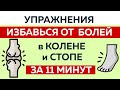 УПРАЖНЕНИЯ
ИЗБАВЬСЯ ОТ БОЛЕЙ
в КОЛЕНЕ и СТОПЕ
ЗА 11 МИНУТ